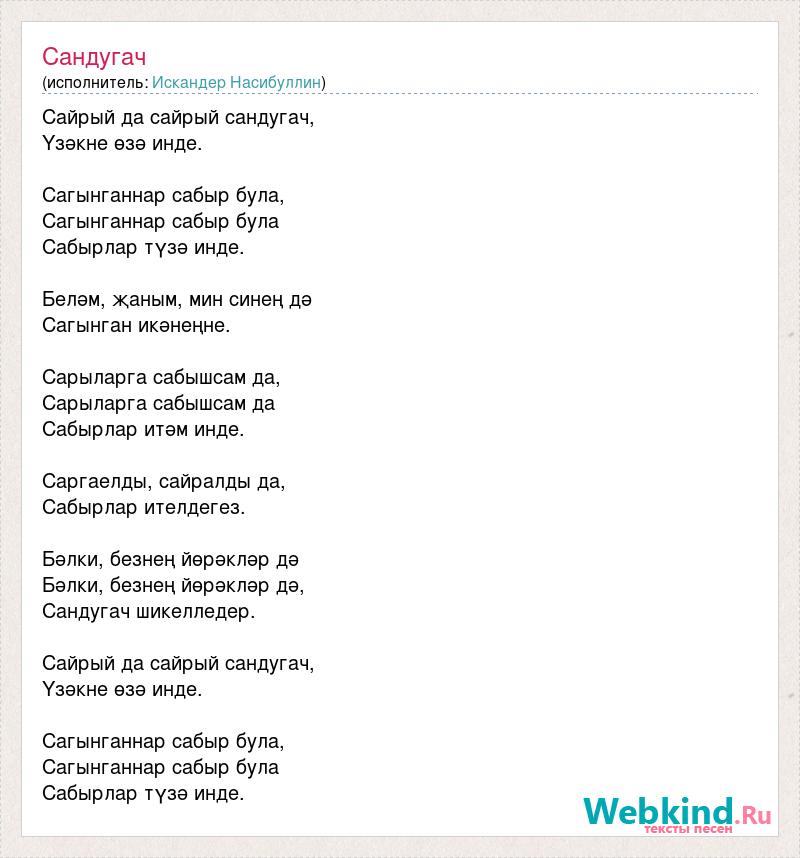 Сандугач
(исполнитель: Искандер Насибуллин)

Сайрый да сайрый сандугач,
Үзәкне өзә инде.

Сагынганнар сабыр була,
Сагынганнар сабыр була
Сабырлар түзә инде.

Беләм, җаным, мин синең дә
Сагынган икәнеңне.

Сарыларга сабышсам да,
Сарыларга сабышсам да
Сабырлар итәм инде.

Саргаелды, сайралды да,
Сабырлар ителдегез.

Бәлки, безнең йөрәкләр дә
Бәлки, безнең йөрәкләр дә,
Сандугач шикелледер.

Сайрый да сайрый сандугач,
Үзәкне өзә инде.

Сагынганнар сабыр була,
Сагынганнар сабыр була
Сабырлар түзә инде.

Webkind.Ru
тексты песен